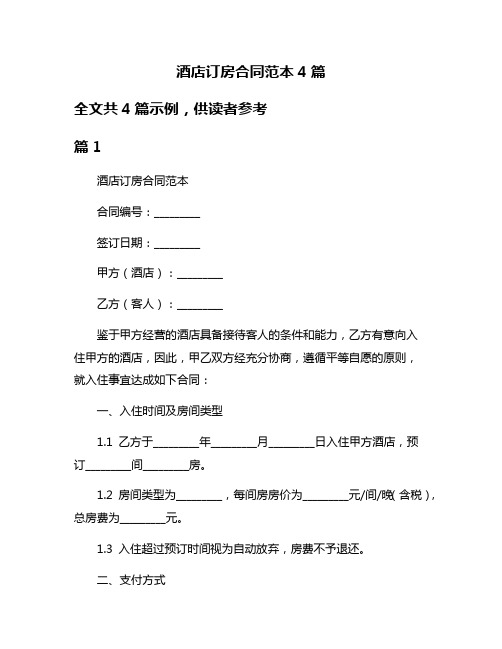 酒店订房合同范本 4 篇

全文共 4 篇示例，供读者参考

篇 1

酒店订房合同范本

合同编号：________

签订日期：________

甲方（酒店）：________

乙方（客人）：________

鉴于甲方经营的酒店具备接待客人的条件和能力，乙方有意向入住甲方的酒店，因此，甲乙双方经充分协商，遵循平等自愿的原则，就入住事宜达成如下合同：

一、入住时间及房间类型

1.1 乙方于________年________月________日入住甲方酒店，预订________间________房。

1.2 房间类型为________，每间房房价为________元/间/晚（含税），总房费为________元。

1.3 入住超过预订时间视为自动放弃，房费不予退还。

二、支付方式